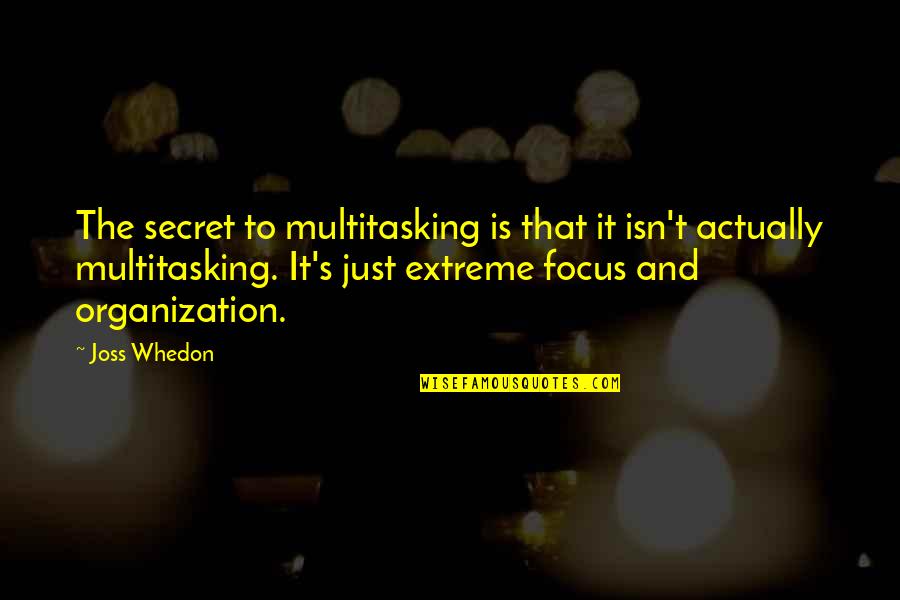 The secret to multitasking is that it isn't actually multitasking. It's just extreme focus and organization.

~ Joss Whedon

WISEFAMOUSQUOTES.COM